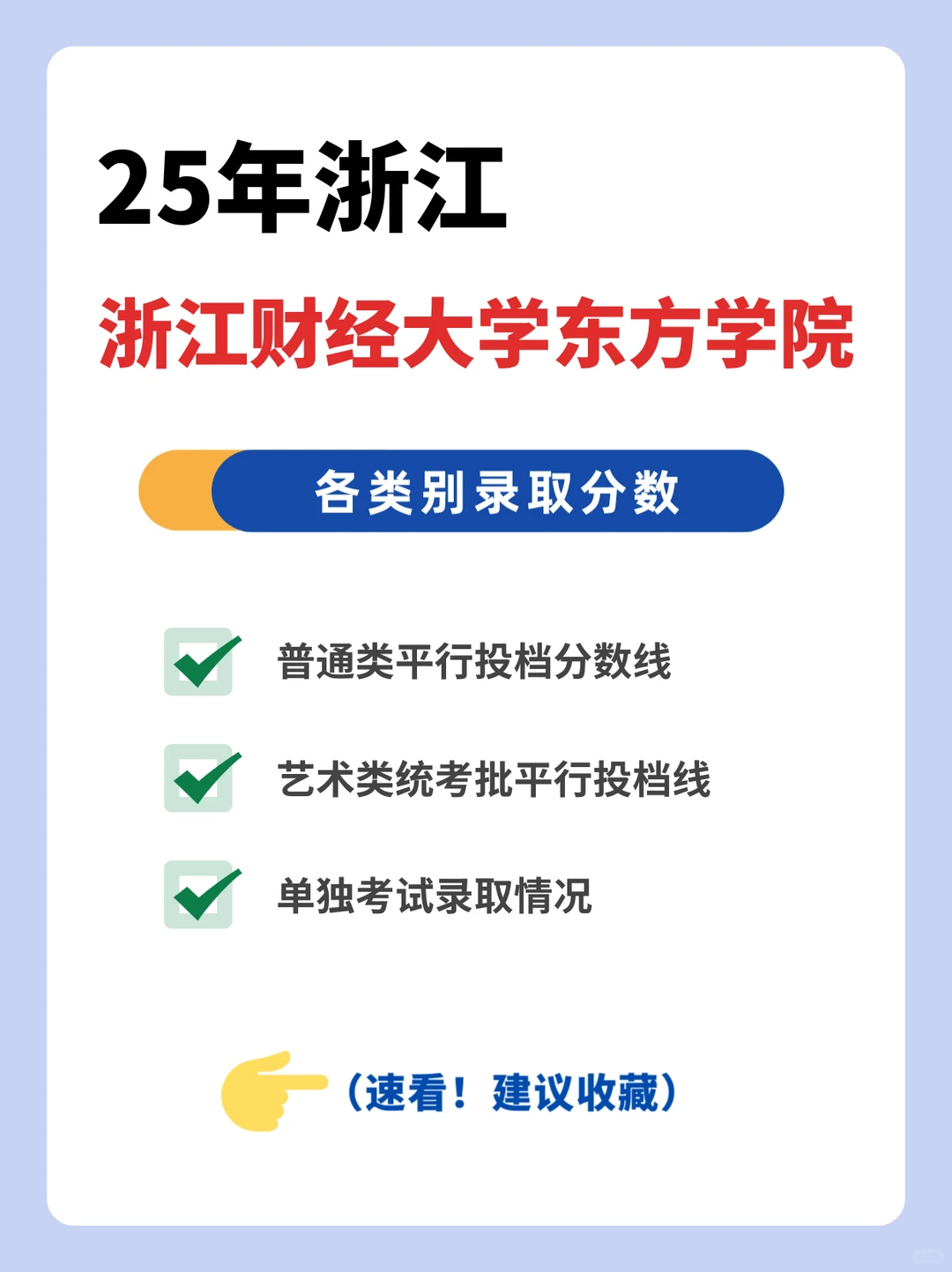 25年浙江

浙江财经大学东方学院

各类别录取分数

普通类平行投档分数线

艺术类统考批平行投档线

单独考试录取情况

（速看！建议收藏）